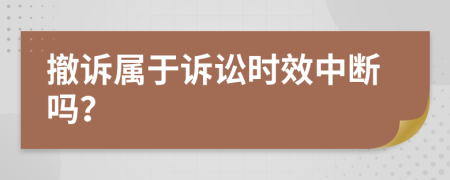 撤诉属于诉讼时效中断吗？